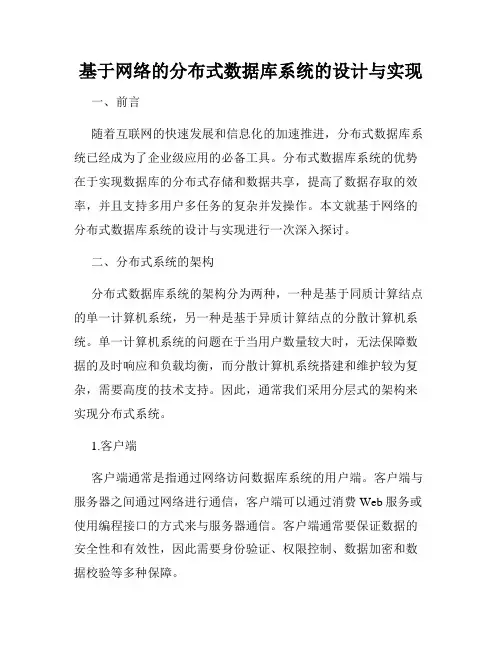 基于网络的分布式数据库系统的设计与实现

一、前言

随着互联网的快速发展和信息化的加速推进，分布式数据库系统已经成为了企业级应用的必备工具。分布式数据库系统的优势在于实现数据库的分布式存储和数据共享，提高了数据存取的效率，并且支持多用户多任务的复杂并发操作。本文就基于网络的分布式数据库系统的设计与实现进行一次深入探讨。

二、分布式系统的架构

分布式数据库系统的架构分为两种，一种是基于同质计算结点的单一计算机系统，另一种是基于异质计算结点的分散计算机系统。单一计算机系统的问题在于当用户数量较大时，无法保障数据的及时响应和负载均衡，而分散计算机系统搭建和维护较为复杂，需要高度的技术支持。因此，通常我们采用分层式的架构来实现分布式系统。

1.客户端

客户端通常是指通过网络访问数据库系统的用户端。客户端与服务器之间通过网络进行通信，客户端可以通过消费 Web 服务或使用编程接口的方式来与服务器通信。客户端通常要保证数据的安全性和有效性，因此需要身份验证、权限控制、数据加密和数据校验等多种保障。